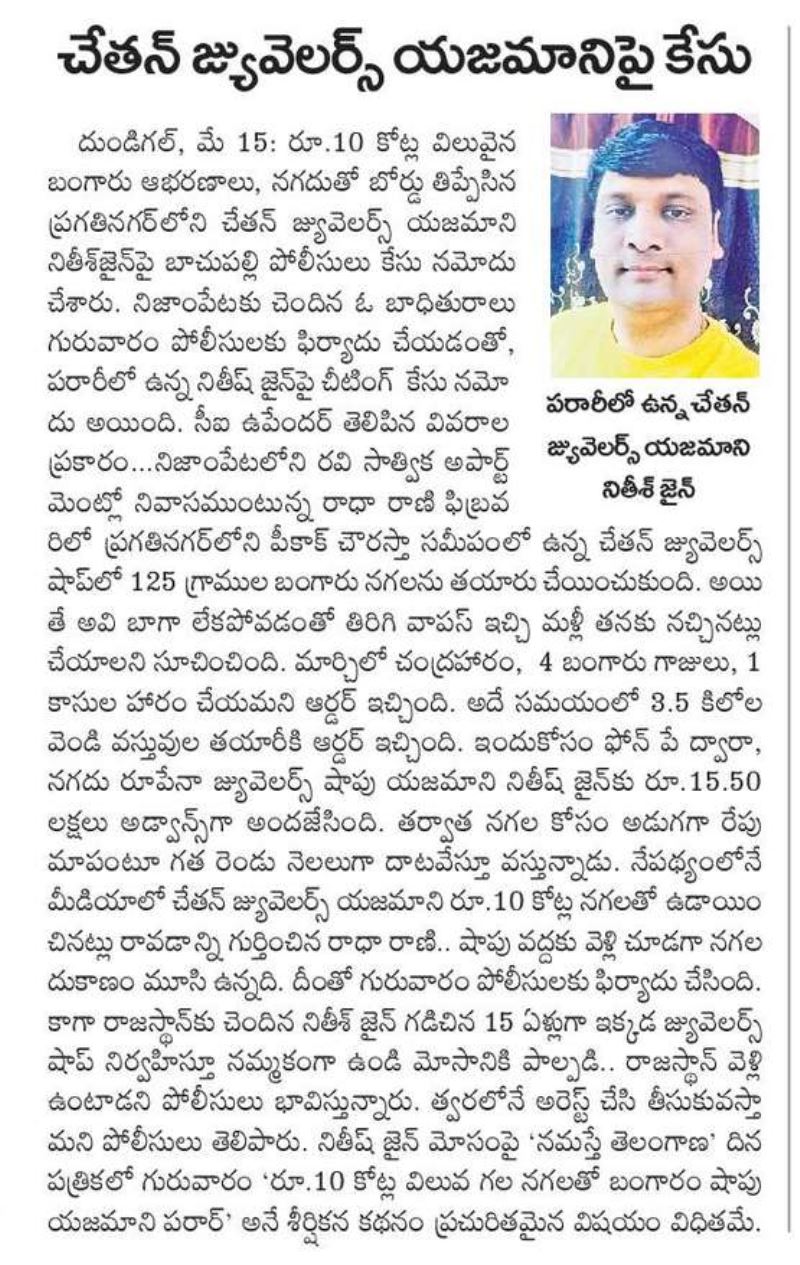 చేతన్ జ్యువెలర్స్ యజమానిపై కేసు

దుండిగల్, మే 15: రూ.10 కోట్ల విలువైన బంగారు ఆభరణాలు, నగదుతో బోర్డు తిప్పేసిన ప్రగతినగర్‌లోని చేతన్ జ్యువెలర్స్ యజమాని నితీశ్‌జైన్‌పై బాచుపల్లి పోలీసులు కేసు నమోదు చేశారు. నిజాంపేటకు చెందిన ఓ బాధితురాలు గురువారం పోలీసులకు ఫిర్యాదు చేయడంతో, పరారీలో ఉన్న నితీష్ జైన్‌పై చీటింగ్ కేసు నమోదు అయింది. సీఐ ఉపేందర్ తెలిపిన వివరాల ప్రకారం...నిజాంపేటలోని రవి సాత్విక అపార్ట్‌మెంట్లో నివాసముంటున్న రాధా రాణి ఫిబ్రవరిలో ప్రగతినగర్‌లోని పీకాక్ చౌరస్తా సమీపంలో ఉన్న చేతన్ జ్యువెలర్స్ షాప్‌లో 125 గ్రాముల బంగారు నగలను తయారు చేయించుకుంది. అయితే అవి బాగా లేకపోవడంతో తిరిగి వాపస్ ఇచ్చి మళ్లీ తనకు నచ్చినట్లు చేయాలని సూచించింది. మార్చిలో చంద్రహారం, 4 బంగారు గాజులు, 1 కాసుల హారం చేయమని ఆర్డర్ ఇచ్చింది. అదే సమయంలో 3.5 కిలోల వెండి వస్తువుల తయారీకి ఆర్డర్ ఇచ్చింది. ఇందుకోసం ఫోన్ పే ద్వారా, నగదు రూపేనా జ్యువెలర్స్ షాపు యజమాని నితీష్ జైన్‌కు రూ.15.50 లక్షలు అడ్వాన్స్‌గా అందజేసింది. తర్వాత నగల కోసం అడుగగా రేపు మాపంటూ గత రెండు నెలలుగా దాటవేస్తూ వస్తున్నాడు. నేపథ్యంలోనే మీడియాలో చేతన్ జ్యువెలర్స్ యజమాని రూ.10 కోట్ల నగలతో ఉడాయించినట్లు రావడాన్ని గుర్తించిన రాధా రాణి.. షాపు వద్దకు వెళ్లి చూడగా నగల దుకాణం మూసి ఉన్నది. దీంతో గురువారం పోలీసులకు ఫిర్యాదు చేసింది. కాగా రాజస్థాన్‌కు చెందిన నితీశ్ జైన్ గడిచిన 15 ఏళ్లుగా ఇక్కడ జ్యువెలర్స్ షాప్ నిర్వహిస్తూ నమ్మకంగా ఉండి మోసానికి పాల్పడి.. రాజస్థాన్ వెళ్లి ఉంటాడని పోలీసులు భావిస్తున్నారు. త్వరలోనే అరెస్ట్ చేసి తీసుకువస్తామని పోలీసులు తెలిపారు. నితీష్ జైన్ మోసంపై 'నమస్తే తెలంగాణ' దిన పత్రికలో గురువారం 'రూ.10 కోట్ల విలువ గల నగలతో బంగారం షాపు యజమాని పరార్' అనే శీర్షికన కథనం ప్రచురితమైన విషయం విదితమే.

పరారీలో ఉన్న చేతన్ జ్యువెలర్స్ యజమాని నితీశ్ జైన్